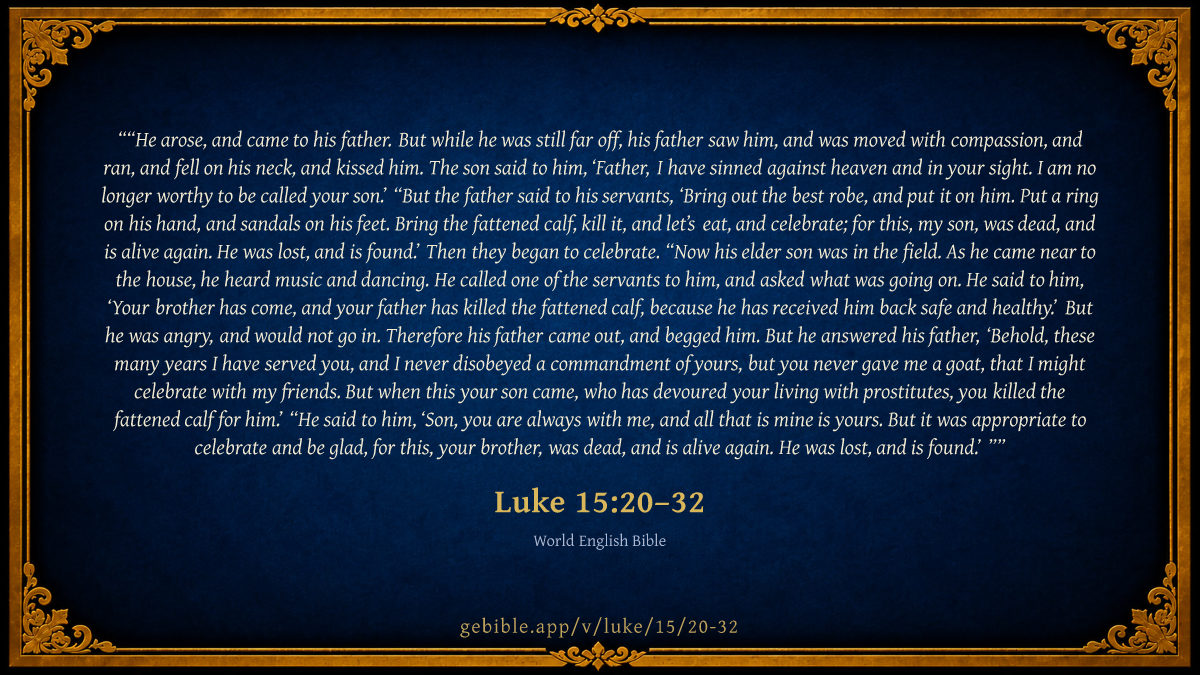 ""He arose, and came to his father. But while he was still far off, his father saw him, and was moved with compassion, and ran, and fell on his neck, and kissed him. The son said to him, 'Father, I have sinned against heaven and in your sight. I am no longer worthy to be called your son.' "But the father said to his servants, 'Bring out the best robe, and put it on him. Put a ring on his hand, and sandals on his feet. Bring the fattened calf, kill it, and let's eat, and celebrate; for this, my son, was dead, and is alive again. He was lost, and is found.' Then they began to celebrate. "Now his elder son was in the field. As he came near to the house, he heard music and dancing. He called one of the servants to him, and asked what was going on. He said to him, 'Your brother has come, and your father has killed the fattened calf, because he has received him back safe and healthy.' But he was angry, and would not go in. Therefore his father came out, and begged him. But he answered his father, 'Behold, these many years I have served you, and I never disobeyed a commandment of yours, but you never gave me a goat, that I might celebrate with my friends. But when this your son came, who has devoured your living with prostitutes, you killed the fattened calf for him.' "He said to him, 'Son, you are always with me, and all that is mine is yours. But it was appropriate to celebrate and be glad, for this, your brother, was dead, and is alive again. He was lost, and is found.' ""

Luke 15:20–32

World English Bible

gebible.app/v/luke/15/20-32